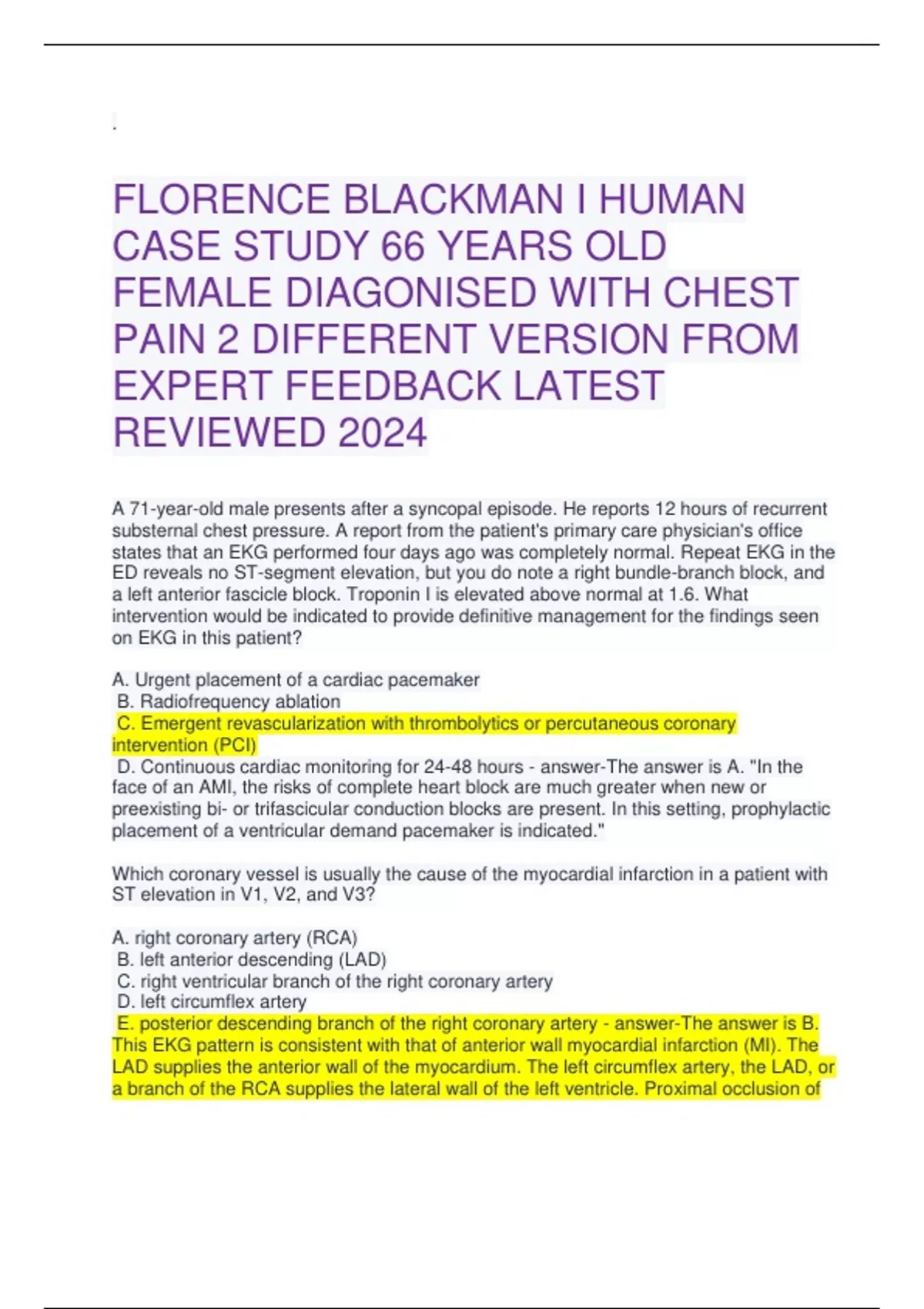 .

FLORENCE BLACKMAN I HUMAN CASE STUDY 66 YEARS OLD FEMALE DIAGONISED WITH CHEST PAIN 2 DIFFERENT VERSION FROM EXPERT FEEDBACK LATEST REVIEWED 2024

A 71-year-old male presents after a syncopal episode. He reports 12 hours of recurrent substernal chest pressure. A report from the patient's primary care physician's office states that an EKG performed four days ago was completely normal. Repeat EKG in the ED reveals no ST-segment elevation, but you do note a right bundle-branch block, and a left anterior fascicle block. Troponin I is elevated above normal at 1.6. What intervention would be indicated to provide definitive management for the findings seen on EKG in this patient?

A. Urgent placement of a cardiac pacemaker
B. Radiofrequency ablation
C. Emergent revascularization with thrombolytics or percutaneous coronary intervention (PCI)
D. Continuous cardiac monitoring for 24-48 hours - answer-The answer is A. "In the face of an AMI, the risks of complete heart block are much greater when new or preexisting bi- or trifascicular conduction blocks are present. In this setting, prophylactic placement of a ventricular demand pacemaker is indicated."

Which coronary vessel is usually the cause of the myocardial infarction in a patient with ST elevation in V1, V2, and V3?

A. right coronary artery (RCA)
B. left anterior descending (LAD)
C. right ventricular branch of the right coronary artery
D. left circumflex artery
E. posterior descending branch of the right coronary artery - answer-The answer is B. This EKG pattern is consistent with that of anterior wall myocardial infarction (MI). The LAD supplies the anterior wall of the myocardium. The left circumflex artery, the LAD, or a branch of the RCA supplies the lateral wall of the left ventricle. Proximal occlusion of